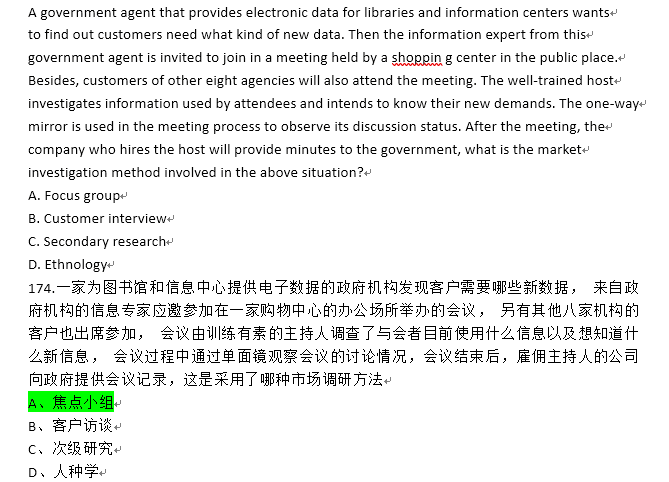 A government agent that provides electronic data for libraries and information centers wants to find out customers need what kind of new data. Then the information expert from this government agent is invited to join in a meeting held by a shoppin g center in the public place. Besides, customers of other eight agencies will also attend the meeting. The well-trained host investigates information used by attendees and intends to know their new demands. The one-way mirror is used in the meeting process to observe its discussion status. After the meeting, the company who hires the host will provide minutes to the government, what is the market investigation method involved in the above situation?
A. Focus group
B. Customer interview
C. Secondary research
D. Ethnology
174.一家为图书馆和信息中心提供电子数据的政府机构发现客户需要哪些新数据， 来自政府机构的信息专家应邀参加在一家购物中心的办公场所举办的会议， 另有其他八家机构的客户也出席参加， 会议由训练有素的主持人调查了与会者目前使用什么信息以及想知道什么新信息， 会议过程中通过单面镜观察会议的讨论情况，会议结束后，雇佣主持人的公司向政府提供会议记录，这是采用了哪种市场调研方法
A、焦点小组
B、客户访谈
C、次级研究
D、人种学